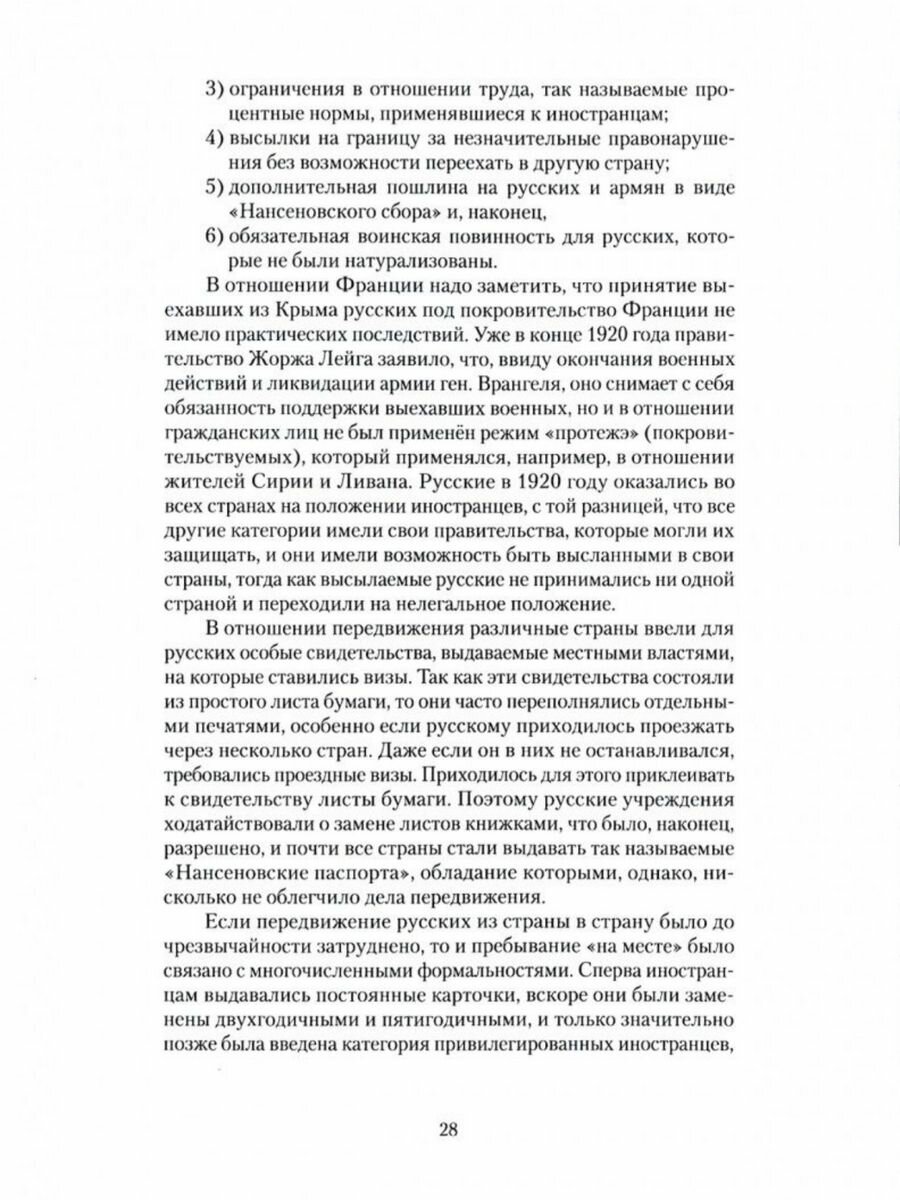 3) ограничения в отношении труда, так называемые процентные нормы, применявшиеся к иностранцам;
4) высылки на границу за незначительные правонарушения без возможности переехать в другую страну;
5) дополнительная пошлина на русских и армян в виде «Нансеновского сбора» и, наконец,
6) обязательная воинская повинность для русских, которые не были натурализованы.

В отношении Франции надо заметить, что принятие выехавших из Крыма русских под покровительство Франции не имело практических последствий. Уже в конце 1920 года правительство Жоржа Лейга заявило, что, ввиду окончания военных действий и ликвидации армии ген. Врангеля, оно снимает с себя обязанность поддержки выехавших военных, но и в отношении гражданских лиц не был применён режим «протежэ» (покровительствуемых), который применялся, например, в отношении жителей Сирии и Ливана. Русские в 1920 году оказались во всех странах на положении иностранцев, с той разницей, что все другие категории имели свои правительства, которые могли их защищать, и они имели возможность быть высланными в свои страны, тогда как высылаемые русские не принимались ни одной страной и переходили на нелегальное положение.

В отношении передвижения различные страны ввели для русских особые свидетельства, выдаваемые местными властями, на которые ставились визы. Так как эти свидетельства состояли из простого листа бумаги, то они часто переполнялись отдельными печатями, особенно если русскому приходилось проезжать через несколько стран. Даже если он в них не останавливался, требовались проездные визы. Приходилось для этого приклеивать к свидетельству листы бумаги. Поэтому русские учреждения ходатайствовали о замене листов книжками, что было, наконец, разрешено, и почти все страны стали выдавать так называемые «Нансеновские паспорта», обладание которыми, однако, нисколько не облегчило дела передвижения.

Если передвижение русских из страны в страну было до чрезвычайности затруднено, то и пребывание «на месте» было связано с многочисленными формальностями. Сперва иностранцам выдавались постоянные карточки, вскоре они были заменены двухгодичными и пятигодичными, и только значительно позже была введена категория привилегированных иностранцев,

28